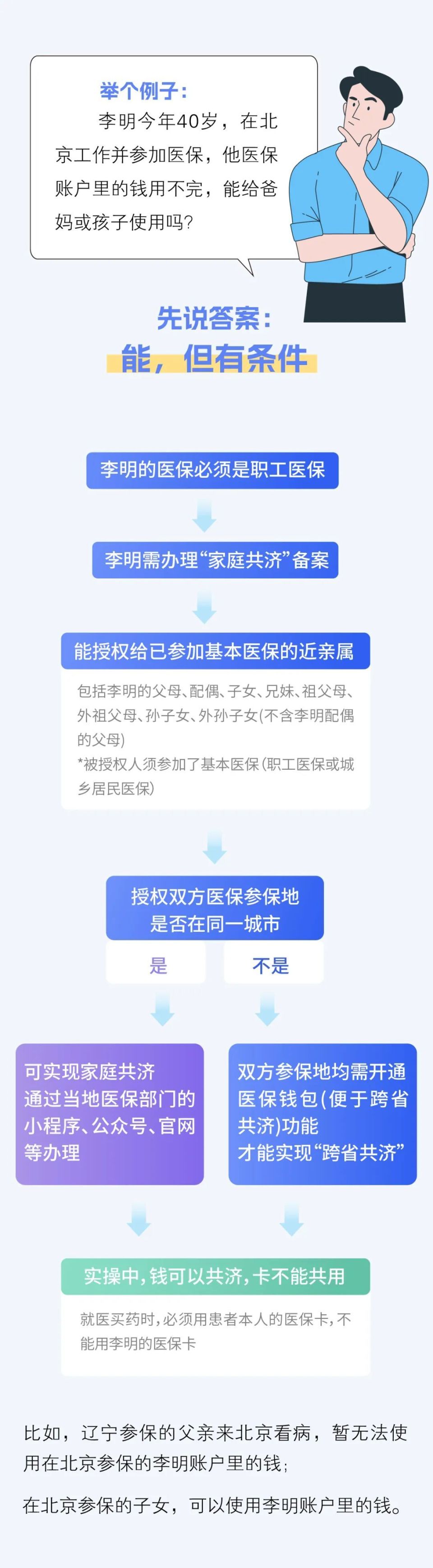 举个例子：

李明今年40岁，在北京工作并参加医保，他医保账户里的钱用不完，能给爸妈或孩子使用吗？

先说答案：

能，但有条件

李明的医保必须是职工医保

李明需办理“家庭共济”备案

能授权给已参加基本医保的近亲属

包括李明的父母、配偶、子女、兄妹、祖父母、外祖父母、孙子女、外孙子女(不含李明配偶的父母)

*被授权人须参加了基本医保(职工医保或城乡居民医保)

授权双方医保参保地是否在同一城市

是

不是

可实现家庭共济
通过当地医保部门的小程序、公众号、官网等办理

双方参保地均需开通医保钱包(便于跨省共济)功能
才能实现“跨省共济”

实操中，钱可以共济，卡不能共用

就医买药时，必须用患者本人的医保卡，不能用李明的医保卡

比如，辽宁参保的父亲来北京看病，暂无法使用在北京参保的李明账户里的钱；

在北京参保的子女，可以使用李明账户里的钱。